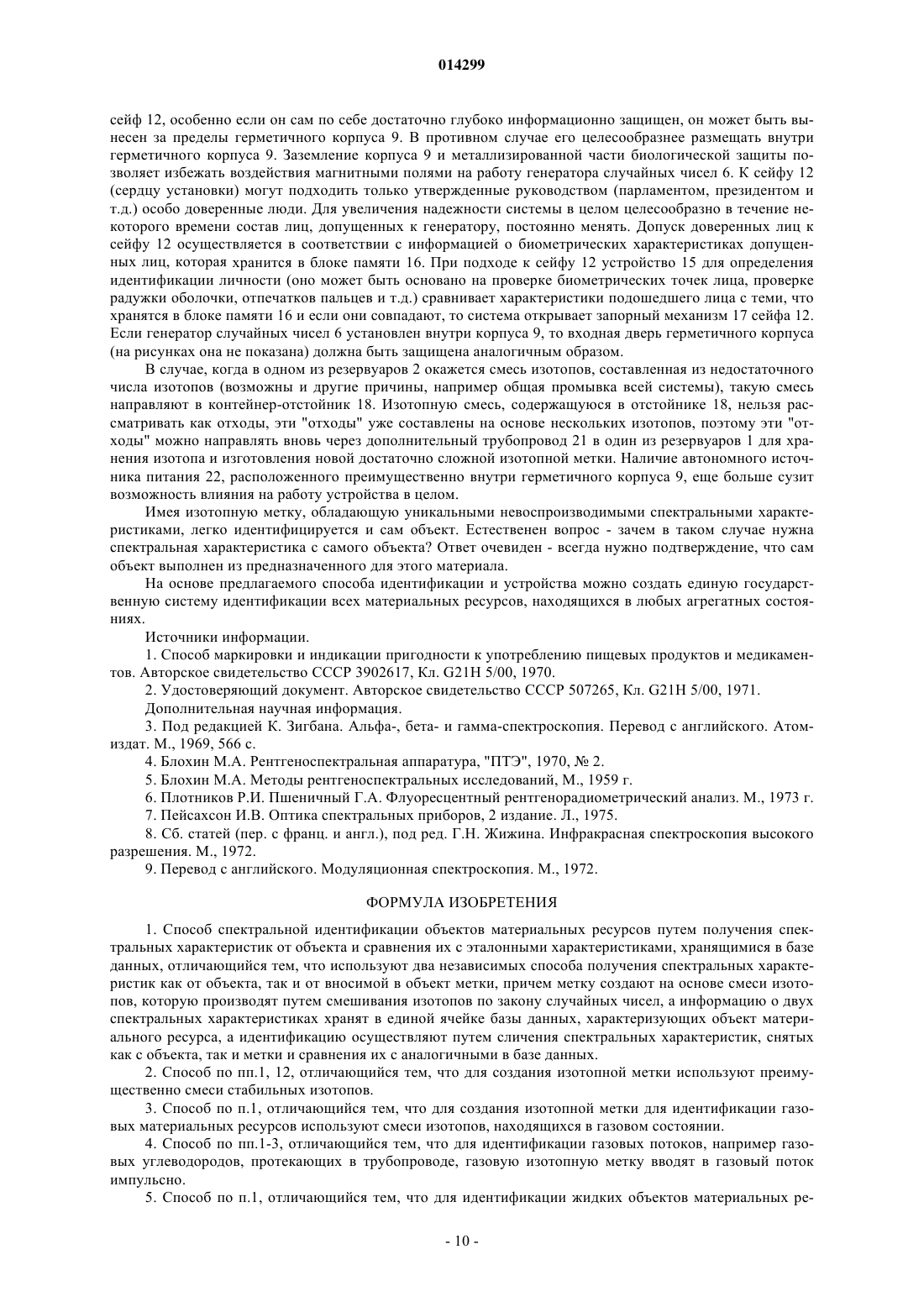 014299

сейф 12, особенно если он сам по себе достаточно глубоко информационно защищен, он может быть вынесен за пределы герметичного корпуса 9. В противном случае его целесообразнее размещать внутри герметичного корпуса 9. Заземление корпуса 9 и металлизированной части биологической защиты позволяет избежать воздействия магнитными полями на работу генератора случайных чисел 6. К сейфу 12 (сердцу установки) могут подходить только утвержденные руководством (парламентом, президентом и т.д.) особо доверенные люди. Для увеличения надежности системы в целом целесообразно в течение некоторого времени состав лиц, допущенных к генератору, постоянно менять. Допуск доверенных лиц к сейфу 12 осуществляется в соответствии с информацией о биометрических характеристиках допущенных лиц, которая хранится в блоке памяти 16. При подходе к сейфу 12 устройство 15 для определения идентификации личности (оно может быть основано на проверке биометрических точек лица, проверке радужки оболочки, отпечатков пальцев и т.д.) сравнивает характеристики подошедшего лица с теми, что хранятся в блоке памяти 16 и если они совпадают, то система открывает запорный механизм 17 сейфа 12. Если генератор случайных чисел 6 установлен внутри корпуса 9, то входная дверь герметичного корпуса (на рисунках она не показана) должна быть защищена аналогичным образом.

В случае, когда в одном из резервуаров 2 окажется смесь изотопов, составленная из недостаточного числа изотопов (возможны и другие причины, например общая промывка всей системы), такую смесь направляют в контейнер-отстойник 18. Изотопную смесь, содержащуюся в отстойнике 18, нельзя рассматривать как отходы, эти "отходы" уже составлены на основе нескольких изотопов, поэтому эти "отходы" можно направлять вновь через дополнительный трубопровод 21 в один из резервуаров 1 для хранения изотопа и изготовления новой достаточно сложной изотопной метки. Наличие автономного источника питания 22, расположенного преимущественно внутри герметичного корпуса 9, еще больше сузит возможность влияния на работу устройства в целом.

Имея изотопную метку, обладающую уникальными невоспроизводимыми спектральными характеристиками, легко идентифицируется и сам объект. Естественен вопрос - зачем в таком случае нужна спектральная характеристика с самого объекта? Ответ очевиден - всегда нужно подтверждение, что сам объект выполнен из предназначенного для этого материала.

На основе предлагаемого способа идентификации и устройства можно создать единую государственную систему идентификации всех материальных ресурсов, находящихся в любых агрегатных состояниях.

Источники информации.

1. Способ маркировки и индикации пригодности к употреблению пищевых продуктов и медикаментов. Авторское свидетельство СССР 3902617, Кл. G21H 5/00, 1970.

2. Удостоверяющий документ. Авторское свидетельство СССР 507265, Кл. G21H 5/00, 1971.

Дополнительная научная информация.

3. Под редакцией К. Зигбана. Альфа-, бета- и гамма-спектроскопия. Перевод с английского. Атомиздат. М., 1969, 566 с.

4. Блохин М.А. Рентгеноспектральная аппаратура, "ПТЭ", 1970, № 2.

5. Блохин М.А. Методы рентгеноспектральных исследований, М., 1959 г.

6. Плотников Р.И. Пшеничный Г.А. Флуоресцентный рентгенорадиометрический анализ. М., 1973 г.

7. Пейсахсон И.В. Оптика спектральных приборов, 2 издание. Л., 1975.

8. Сб. статей (пер. с франц. и англ.), под ред. Г.Н. Жижина. Инфракрасная спектроскопия высокого разрешения. М., 1972.

9. Перевод с английского. Модуляционная спектроскопия. М., 1972.

ФОРМУЛА ИЗОБРЕТЕНИЯ

1. Способ спектральной идентификации объектов материальных ресурсов путем получения спектральных характеристик от объекта и сравнения их с эталонными характеристиками, хранящимися в базе данных, отличающийся тем, что используют два независимых способа получения спектральных характеристик как от объекта, так и от вносимой в объект метки, причем метку создают на основе смеси изотопов, которую производят путем смешивания изотопов по закону случайных чисел, а информацию о двух спектральных характеристиках хранят в единой ячейке базы данных, характеризующих объект материального ресурса, а идентификацию осуществляют путем сличения спектральных характеристик, снятых как с объекта, так и метки и сравнения их с аналогичными в базе данных.

2. Способ по пп.1, 12, отличающийся тем, что для создания изотопной метки используют преимущественно смеси стабильных изотопов.

3. Способ по п.1, отличающийся тем, что для создания изотопной метки для идентификации газовых материальных ресурсов используют смеси изотопов, находящихся в газовом состоянии.

4. Способ по пп.1-3, отличающийся тем, что для идентификации газовых потоков, например газовых углеводородов, протекающих в трубопроводе, газовую изотопную метку вводят в газовый поток импульсно.

5. Способ по п.1, отличающийся тем, что для идентификации жидких объектов материальных ре-

- 10 -